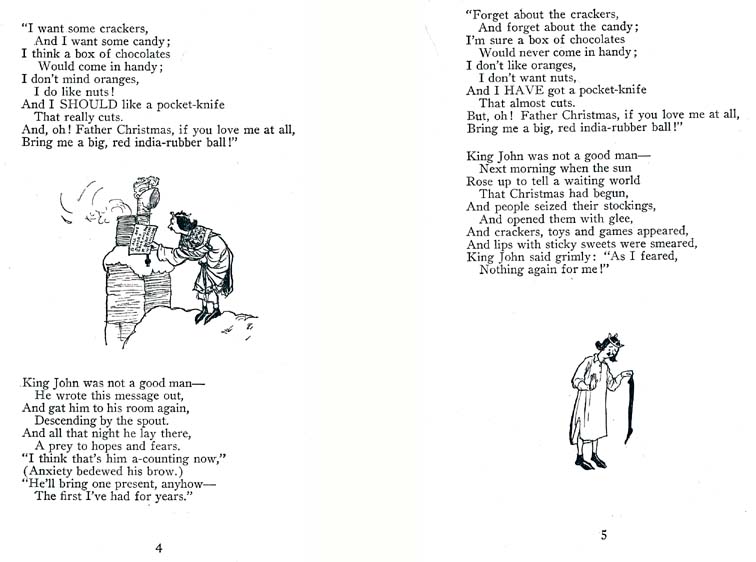 "I want some crackers,
And I want some candy;
I think a box of chocolates
Would come in handy;
I don't mind oranges,
I do like nuts!
And I SHOULD like a pocket-knife
That really cuts.
And, oh! Father Christmas, if you love me at all,
Bring me a big, red india-rubber ball!"

King John was not a good man—
He wrote this message out,
And gat him to his room again,
Descending by the spout.
And all that night he lay there,
A prey to hopes and fears.
"I think that's him a-counting now,"
(Anxiety bedewed his brow.)
"He'll bring one present, anyhow—
The first I've had for years."

4

"Forget about the crackers,
And forget about the candy;
I'm sure a box of chocolates
Would never come in handy;
I don't like oranges,
I don't want nuts,
And I HAVE got a pocket-knife
That almost cuts.
But, oh! Father Christmas, if you love me at all,
Bring me a big, red india-rubber ball!"

King John was not a good man—
Next morning when the sun
Rose up to tell a waiting world
That Christmas had begun,
And people seized their stockings,
And opened them with glee,
And crackers, toys and games appeared,
And lips with sticky sweets were smeared,
King John said grimly: "As I feared,
Nothing again for me!"

5